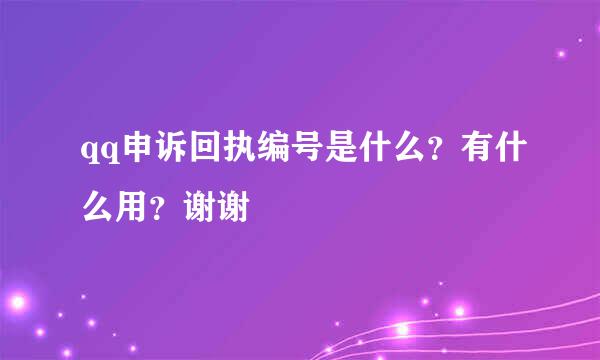 qq申诉回执编号是什么？有什么用？谢谢